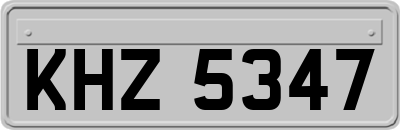 KHZ 5347